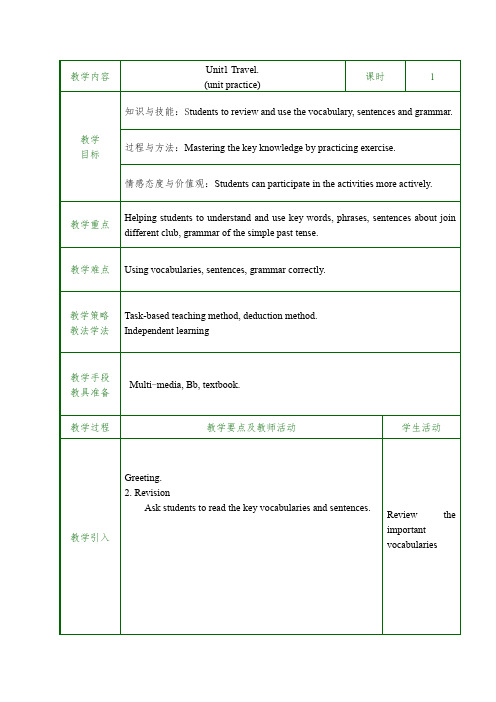 | 教学内容 | Unit1 Travel. (unit practice) | 课时 | 1 |
|---|---|---|---|
| 教学目标 | 知识与技能：Students to review and use the vocabulary, sentences and grammar. | | |
| | 过程与方法：Mastering the key knowledge by practicing exercise. | | |
| | 情感态度与价值观：Students can participate in the activities more actively. | | |
| 教学重点 | Helping students to understand and use key words, phrases, sentences about join different club, grammar of the simple past tense. | | |
| 教学难点 | Using vocabularies, sentences, grammar correctly. | | |
| 教学策略 教法学法 | Task-based teaching method, deduction method. Independent learning | | |
| 教学手段 教具准备 | Multi-media, Bb, textbook. | | |
| 教学过程 | 教学要点及教师活动 | 学生活动 | |
| 教学引入 | Greeting. 2. Revision Ask students to read the key vocabularies and sentences. | Review the important vocabularies | |